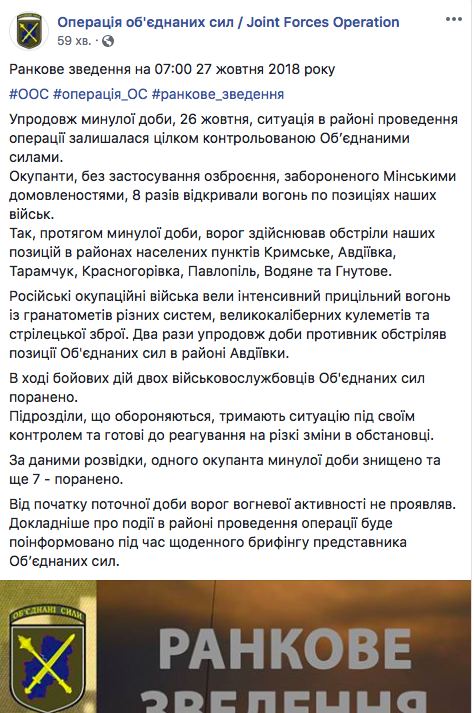 Операція об'єднаних сил / Joint Forces Operation
59 хв. · 

Ранкове зведення на 07:00 27 жовтня 2018 року

#ООС #операція_ОС #ранкове_зведення

Упродовж минулої доби, 26 жовтня, ситуація в районі проведення операції залишалася цілком контрольованою Об'єднаними силами.
Окупанти, без застосування озброєння, забороненого Мінськими домовленостями, 8 разів відкривали вогонь по позиціях наших військ.
Так, протягом минулої доби, ворог здійснював обстріли наших позицій в районах населених пунктів Кримське, Авдіївка, Тарамчук, Красногорівка, Павлопіль, Водяне та Гнутове.

Російські окупаційні війська вели інтенсивний прицільний вогонь із гранатометів різних систем, великокаліберних кулеметів та стрілецької зброї. Два рази упродовж доби противник обстріляв позиції Об'єднаних сил в районі Авдіївки.

В ході бойових дій двох військовослужбовців Об'єднаних сил поранено.
Підрозділи, що обороняються, тримають ситуацію під своїм контролем та готові до реагування на різкі зміни в обстановці.

За даними розвідки, одного окупанта минулої доби знищено та ще 7 - поранено.

Від початку поточної доби ворог вогневої активності не проявляв.
Докладніше про події в районі проведення операції буде поінформовано під час щоденного брифінгу представника Об'єднаних сил.

ОБ'ЄДНАНІ СИЛИ

РАНКОВЕ
ЗВЕДЕННЯ